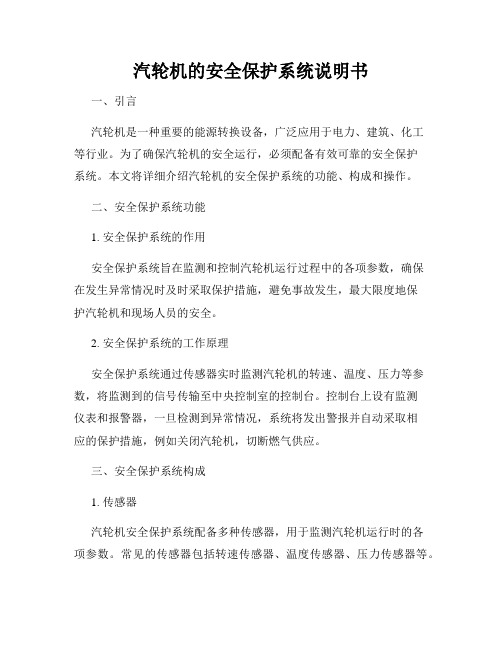 汽轮机的安全保护系统说明书

一、引言

汽轮机是一种重要的能源转换设备，广泛应用于电力、建筑、化工等行业。为了确保汽轮机的安全运行，必须配备有效可靠的安全保护系统。本文将详细介绍汽轮机的安全保护系统的功能、构成和操作。

二、安全保护系统功能

1. 安全保护系统的作用

安全保护系统旨在监测和控制汽轮机运行过程中的各项参数，确保在发生异常情况时及时采取保护措施，避免事故发生，最大限度地保护汽轮机和现场人员的安全。

2. 安全保护系统的工作原理

安全保护系统通过传感器实时监测汽轮机的转速、温度、压力等参数，将监测到的信号传输至中央控制室的控制台。控制台上设有监测仪表和报警器，一旦检测到异常情况，系统将发出警报并自动采取相应的保护措施，例如关闭汽轮机，切断燃气供应。

三、安全保护系统构成

1. 传感器

汽轮机安全保护系统配备多种传感器，用于监测汽轮机运行时的各项参数。常见的传感器包括转速传感器、温度传感器、压力传感器等。